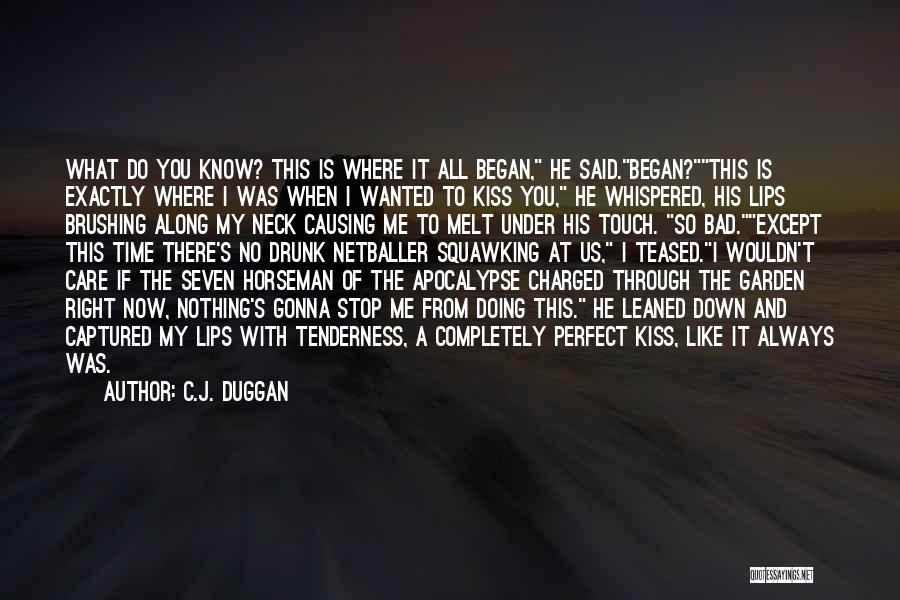 WHAT DO YOU KNOW? THIS IS WHERE IT ALL BEGAN," HE SAID."BEGAN?""THIS IS EXACTLY WHERE I WAS WHEN I WANTED TO KISS YOU," HE WHISPERED, HIS LIPS BRUSHING ALONG MY NECK CAUSING ME TO MELT UNDER HIS TOUCH. "SO BAD.""EXCEPT THIS TIME THERE'S NO DRUNK NETBALLER SQUAWKING AT US," I TEASED."I WOULDN'T CARE IF THE SEVEN HORSEMAN OF THE APOCALYPSE CHARGED THROUGH THE GARDEN RIGHT NOW, NOTHING'S GONNA STOP ME FROM DOING THIS." HE LEANED DOWN AND CAPTURED MY LIPS WITH TENDERNESS, A COMPLETELY PERFECT KISS, LIKE IT ALWAYS WAS.

AUTHOR: C.J. DUGGAN

QUOTESSAYINGS.NET